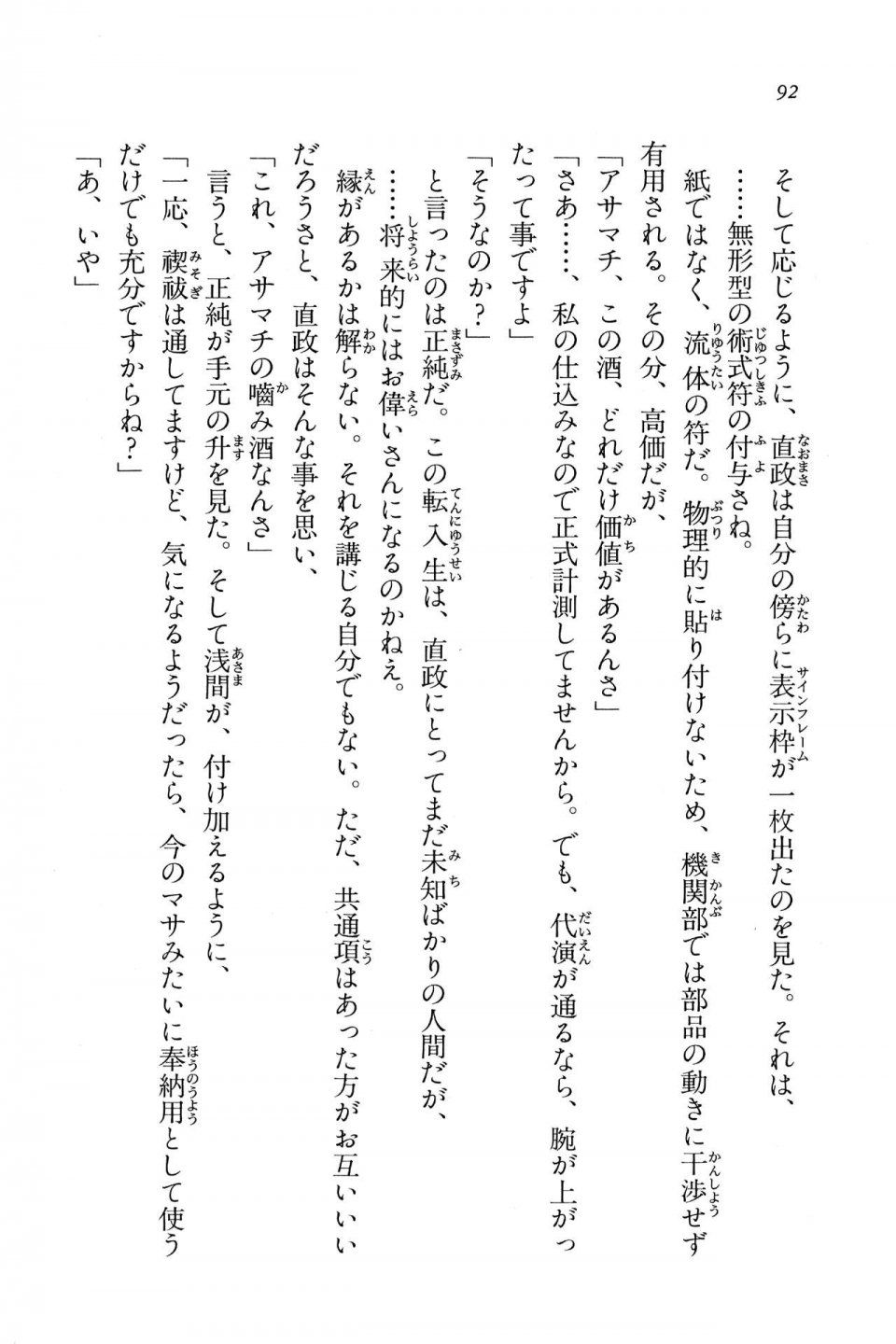 92

そして応じるように、直政は自分の傍らに表示枠が一枚出たのを見た。それは、
……無形型の術式符の付与さね。
紙ではなく、流体の符だ。物理的に貼り付けないため、機関部では部品の動きに干渉せず有用される。その分、高価だが、
「アサマチ、この酒、どれだけ価値があるんさ」
「さあ……、私の仕込みなので正式計測してませんから。でも、代演が通るなら、腕が上がったって事ですよ」
「そうなのか？」
と言ったのは正純だ。この転入生は、直政にとってまだ未知ばかりの人間だが、
……将来的にはお偉いさんになるのかねえ。
縁があるかは解らない。それを講じる自分でもない。ただ、共通項はあった方がお互いいいだろうさと、直政はそんな事を思い、
「これ、アサマチの嚙み酒なんさ」
言うと、正純が手元の升を見た。そして浅間が、付け加えるように、
「一応、禊祓は通してますけど、気になるようだったら、今のマサみたいに奉納用として使うだけでも充分ですからね？」
「あ、いや」